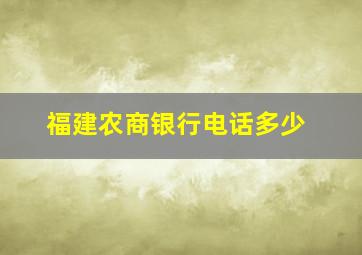 福建农商银行电话多少